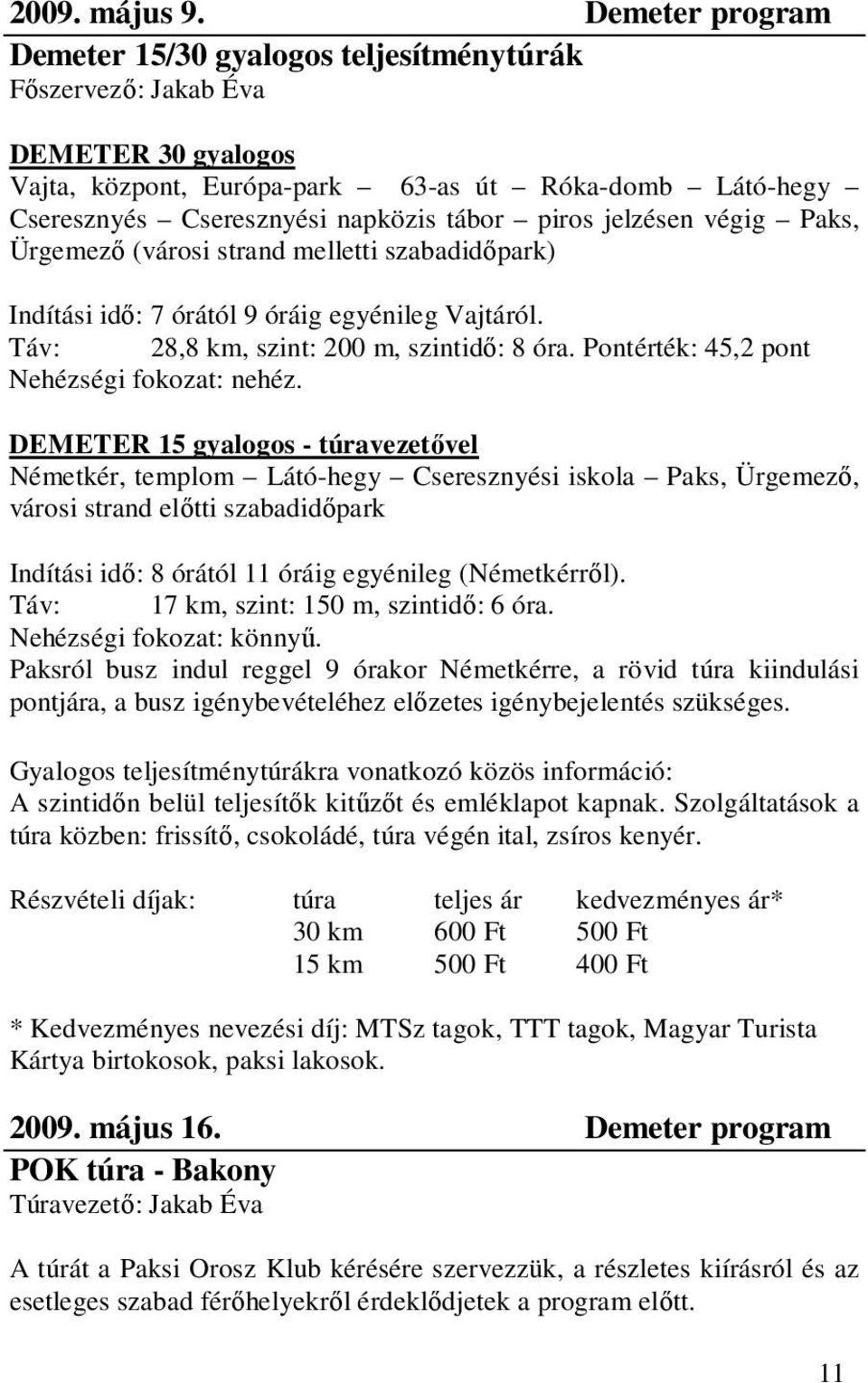 2009. május 9. Demeter program

Demeter 15/30 gyalogos teljesítménytúrák

Főszervező: Jakab Éva

DEMETER 30 gyalogos

Vajta, központ, Európa-park – 63-as út – Róka-domb – Látó-hegy – Cseresznyés – Cseresznyési napközis tábor – piros jelzésen végig – Paks, Ürgemező (városi strand melletti szabadidőpark)

Indítási idő: 7 órától 9 óráig egyénileg Vajtáról.
Táv: 28,8 km, szint: 200 m, szintidő: 8 óra. Pontérték: 45,2 pont
Nehézségi fokozat: nehéz.

DEMETER 15 gyalogos - túravezetővel

Németkér, templom – Látó-hegy – Cseresznyési iskola – Paks, Ürgemező, városi strand előtti szabadidőpark

Indítási idő: 8 órától 11 óráig egyénileg (Németkérről).
Táv: 17 km, szint: 150 m, szintidő: 6 óra.
Nehézségi fokozat: könnyű.
Paksról busz indul reggel 9 órakor Németkérre, a rövid túra kiindulási pontjára, a busz igénybevételéhez előzetes igénybejelentés szükséges.

Gyalogos teljesítménytúrákra vonatkozó közös információ:
A szintidőn belül teljesítők kitűzőt és emléklapot kapnak. Szolgáltatások a túra közben: frissítő, csokoládé, túra végén ital, zsíros kenyér.

| Részvételi díjak: | túra | teljes ár | kedvezményes ár* |
|---|---|---|---|
| | 30 km | 600 Ft | 500 Ft |
| | 15 km | 500 Ft | 400 Ft |

* Kedvezményes nevezési díj: MTSz tagok, TTT tagok, Magyar Turista Kártya birtokosok, paksi lakosok.

2009. május 16. Demeter program

POK túra - Bakony

Túravezető: Jakab Éva

A túrát a Paksi Orosz Klub kérésére szervezzük, a részletes kiírásról és az esetleges szabad férőhelyekről érdeklődjetek a program előtt.

11